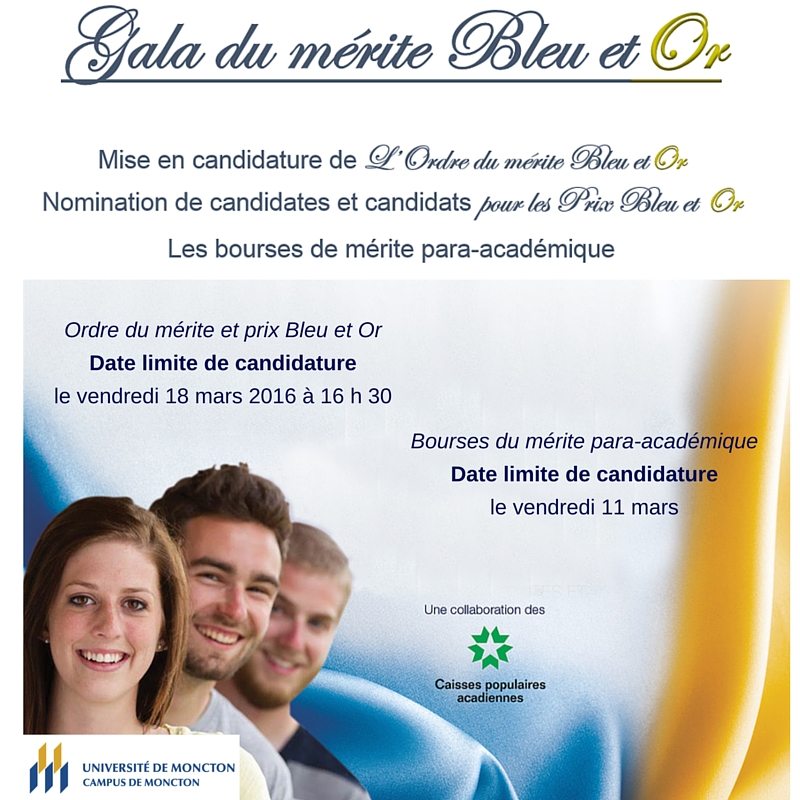 Gala du mérite Bleu et Or

Mise en candidature de L'Ordre du mérite Bleu et Or

Nomination de candidates et candidats pour les Prix Bleu et Or

Les bourses de mérite para-académique

Ordre du mérite et prix Bleu et Or
Date limite de candidature
le vendredi 18 mars 2016 à 16 h 30

Bourses du mérite para-académique
Date limite de candidature
le vendredi 11 mars

Une collaboration des

Caisses populaires acadiennes

UNIVERSITÉ DE MONCTON
CAMPUS DE MONCTON